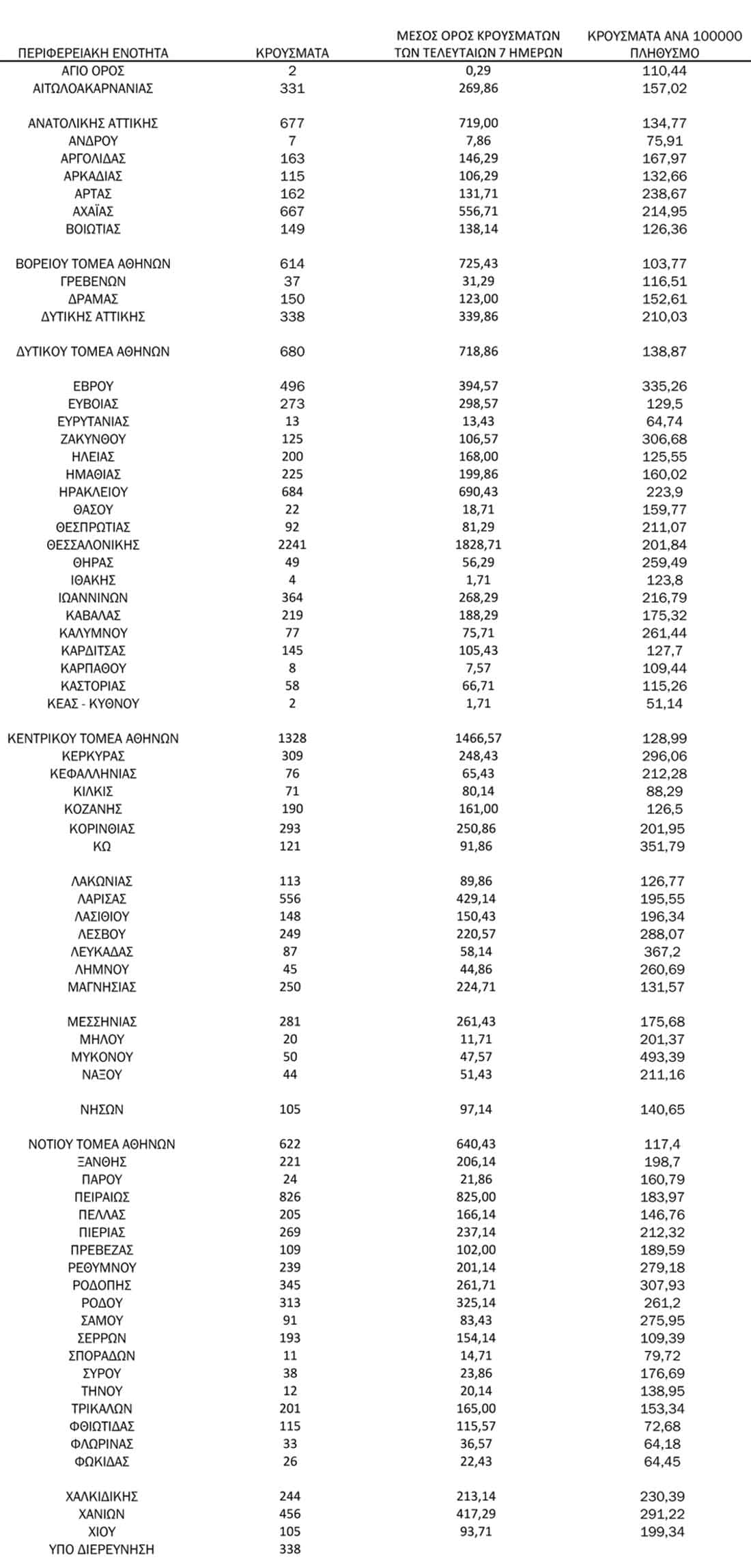 | ΠΕΡΙΦΕΡΕΙΑΚΗ ΕΝΟΤΗΤΑ | ΚΡΟΥΣΜΑΤΑ | ΜΕΣΟΣ ΟΡΟΣ ΚΡΟΥΣΜΑΤΩΝ ΤΩΝ ΤΕΛΕΥΤΑΙΩΝ 7 ΗΜΕΡΩΝ | ΚΡΟΥΣΜΑΤΑ ΑΝΑ 100000 ΠΛΗΘΥΣΜΟ |
|---|---|---|---|
| ΑΓΙΟ ΟΡΟΣ | 2 | 0,29 | 110,44 |
| ΑΙΤΩΛΟΑΚΑΡΝΑΝΙΑΣ | 331 | 269,86 | 157,02 |
| ΑΝΑΤΟΛΙΚΗΣ ΑΤΤΙΚΗΣ | 677 | 719,00 | 134,77 |
| ΑΝΔΡΟΥ | 7 | 7,86 | 75,91 |
| ΑΡΓΟΛΙΔΑΣ | 163 | 146,29 | 167,97 |
| ΑΡΚΑΔΙΑΣ | 115 | 106,29 | 132,66 |
| ΑΡΤΑΣ | 162 | 131,71 | 238,67 |
| ΑΧΑΪΑΣ | 667 | 556,71 | 214,95 |
| ΒΟΙΩΤΙΑΣ | 149 | 138,14 | 126,36 |
| ΒΟΡΕΙΟΥ ΤΟΜΕΑ ΑΘΗΝΩΝ | 614 | 725,43 | 103,77 |
| ΓΡΕΒΕΝΩΝ | 37 | 31,29 | 116,51 |
| ΔΡΑΜΑΣ | 150 | 123,00 | 152,61 |
| ΔΥΤΙΚΗΣ ΑΤΤΙΚΗΣ | 338 | 339,86 | 210,03 |
| ΔΥΤΙΚΟΥ ΤΟΜΕΑ ΑΘΗΝΩΝ | 680 | 718,86 | 138,87 |
| ΕΒΡΟΥ | 496 | 394,57 | 335,26 |
| ΕΥΒΟΙΑΣ | 273 | 298,57 | 129,5 |
| ΕΥΡΥΤΑΝΙΑΣ | 13 | 13,43 | 64,74 |
| ΖΑΚΥΝΘΟΥ | 125 | 106,57 | 306,68 |
| ΗΛΕΙΑΣ | 200 | 168,00 | 125,55 |
| ΗΜΑΘΙΑΣ | 225 | 199,86 | 160,02 |
| ΗΡΑΚΛΕΙΟΥ | 684 | 690,43 | 223,9 |
| ΘΑΣΟΥ | 22 | 18,71 | 159,77 |
| ΘΕΣΠΡΩΤΙΑΣ | 92 | 81,29 | 211,07 |
| ΘΕΣΣΑΛΟΝΙΚΗΣ | 2241 | 1828,71 | 201,84 |
| ΘΗΡΑΣ | 49 | 56,29 | 259,49 |
| ΙΘΑΚΗΣ | 4 | 1,71 | 123,8 |
| ΙΩΑΝΝΙΝΩΝ | 364 | 268,29 | 216,79 |
| ΚΑΒΑΛΑΣ | 219 | 188,29 | 175,32 |
| ΚΑΛΥΜΝΟΥ | 77 | 75,71 | 261,44 |
| ΚΑΡΔΙΤΣΑΣ | 145 | 105,43 | 127,7 |
| ΚΑΡΠΑΘΟΥ | 8 | 7,57 | 109,44 |
| ΚΑΣΤΟΡΙΑΣ | 58 | 66,71 | 115,26 |
| ΚΕΑΣ - ΚΥΘΝΟΥ | 2 | 1,71 | 51,14 |
| ΚΕΝΤΡΙΚΟΥ ΤΟΜΕΑ ΑΘΗΝΩΝ | 1328 | 1466,57 | 128,99 |
| ΚΕΡΚΥΡΑΣ | 309 | 248,43 | 296,06 |
| ΚΕΦΑΛΛΗΝΙΑΣ | 76 | 65,43 | 212,28 |
| ΚΙΛΚΙΣ | 71 | 80,14 | 88,29 |
| ΚΟΖΑΝΗΣ | 190 | 161,00 | 126,5 |
| ΚΟΡΙΝΘΙΑΣ | 293 | 250,86 | 201,95 |
| ΚΩ | 121 | 91,86 | 351,79 |
| ΛΑΚΩΝΙΑΣ | 113 | 89,86 | 126,77 |
| ΛΑΡΙΣΑΣ | 556 | 429,14 | 195,55 |
| ΛΑΣΙΘΙΟΥ | 148 | 150,43 | 196,34 |
| ΛΕΣΒΟΥ | 249 | 220,57 | 288,07 |
| ΛΕΥΚΑΔΑΣ | 87 | 58,14 | 367,2 |
| ΛΗΜΝΟΥ | 45 | 44,86 | 260,69 |
| ΜΑΓΝΗΣΙΑΣ | 250 | 224,71 | 131,57 |
| ΜΕΣΣΗΝΙΑΣ | 281 | 261,43 | 175,68 |
| ΜΗΛΟΥ | 20 | 11,71 | 201,37 |
| ΜΥΚΟΝΟΥ | 50 | 47,57 | 493,39 |
| ΝΑΞΟΥ | 44 | 51,43 | 211,16 |
| ΝΗΣΩΝ | 105 | 97,14 | 140,65 |
| ΝΟΤΙΟΥ ΤΟΜΕΑ ΑΘΗΝΩΝ | 622 | 640,43 | 117,4 |
| ΞΑΝΘΗΣ | 221 | 206,14 | 198,7 |
| ΠΑΡΟΥ | 24 | 21,86 | 160,79 |
| ΠΕΙΡΑΙΩΣ | 826 | 825,00 | 183,97 |
| ΠΕΛΛΑΣ | 205 | 166,14 | 146,76 |
| ΠΙΕΡΙΑΣ | 269 | 237,14 | 212,32 |
| ΠΡΕΒΕΖΑΣ | 109 | 102,00 | 189,59 |
| ΡΕΘΥΜΝΟΥ | 239 | 201,14 | 279,18 |
| ΡΟΔΟΠΗΣ | 345 | 261,71 | 307,93 |
| ΡΟΔΟΥ | 313 | 325,14 | 261,2 |
| ΣΑΜΟΥ | 91 | 83,43 | 275,95 |
| ΣΕΡΡΩΝ | 193 | 154,14 | 109,39 |
| ΣΠΟΡΑΔΩΝ | 11 | 14,71 | 79,72 |
| ΣΥΡΟΥ | 38 | 23,86 | 176,69 |
| ΤΗΝΟΥ | 12 | 20,14 | 138,95 |
| ΤΡΙΚΑΛΩΝ | 201 | 165,00 | 153,34 |
| ΦΘΙΩΤΙΔΑΣ | 115 | 115,57 | 72,68 |
| ΦΛΩΡΙΝΑΣ | 33 | 36,57 | 64,18 |
| ΦΩΚΙΔΑΣ | 26 | 22,43 | 64,45 |
| ΧΑΛΚΙΔΙΚΗΣ | 244 | 213,14 | 230,39 |
| ΧΑΝΙΩΝ | 456 | 417,29 | 291,22 |
| ΧΙΟΥ | 105 | 93,71 | 199,34 |
| ΥΠΟ ΔΙΕΡΕΥΝΗΣΗ | 338 | | |